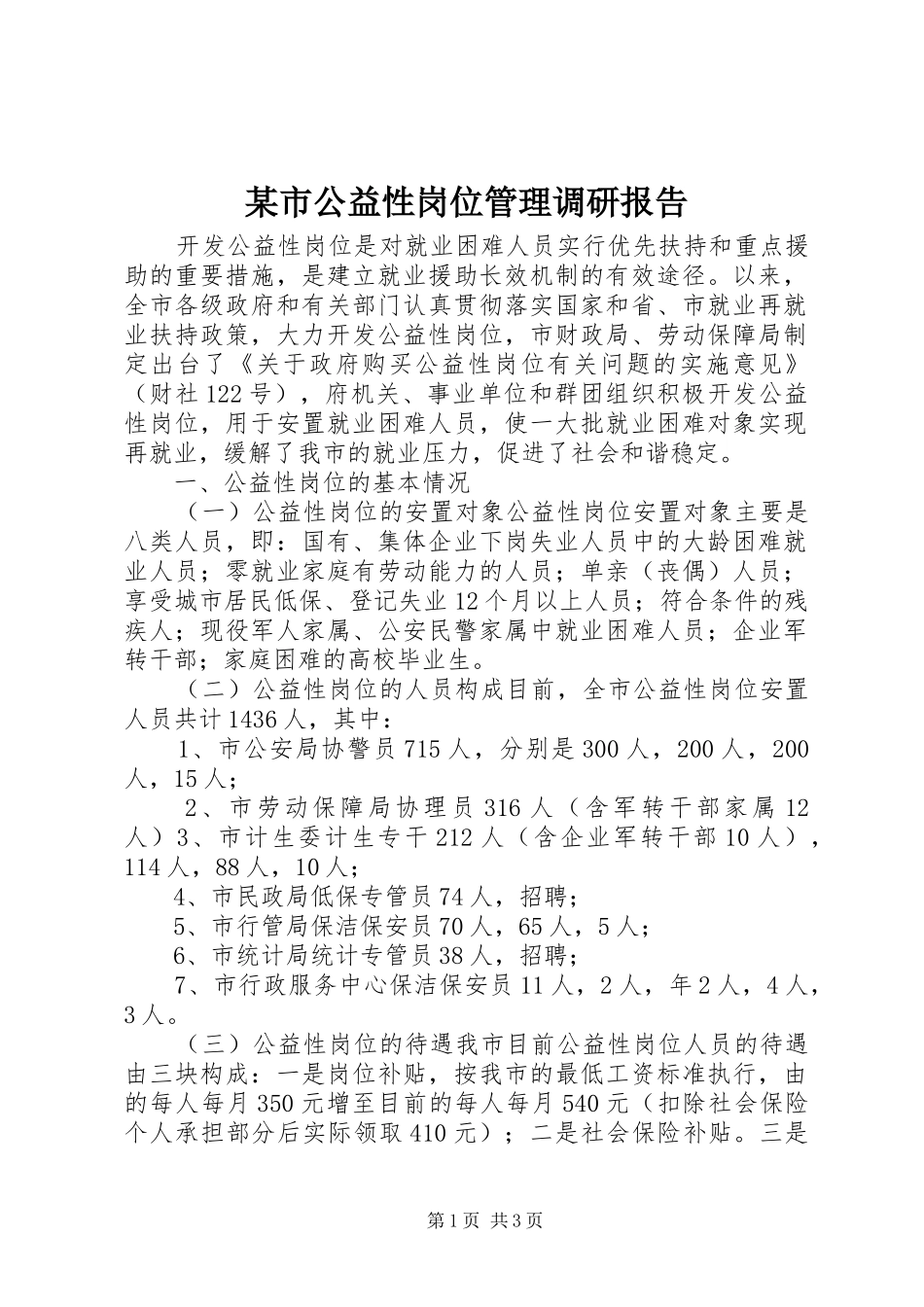 某市公益性岗位管理调研报告

开发公益性岗位是对就业困难人员实行优先扶持和重点援助的重要措施，是建立就业援助长效机制的有效途径。以来，全市各级政府和有关部门认真贯彻落实国家和省、市就业再就业扶持政策，大力开发公益性岗位，市财政局、劳动保障局制定出台了《关于政府购买公益性岗位有关问题的实施意见》（财社122号），府机关、事业单位和群团组织积极开发公益性岗位，用于安置就业困难人员，使一大批就业困难对象实现再就业，缓解了我市的就业压力，促进了社会和谐稳定。

一、公益性岗位的基本情况

（一）公益性岗位的安置对象公益性岗位安置对象主要是八类人员，即：国有、集体企业下岗失业人员中的大龄困难就业人员；零就业家庭有劳动能力的人员；单亲（丧偶）人员；享受城市居民低保、登记失业12个月以上人员；符合条件的残疾人；现役军人家属、公安民警家属中就业困难人员；企业军转干部；家庭困难的高校毕业生。

（二）公益性岗位的人员构成目前，全市公益性岗位安置人员共计1436人，其中：

1、市公安局协警员715人，分别是300人，200人，200人，15人；

2、市劳动保障局协理员316人（含军转干部家属12人）3、市计生委计生专干212人（含企业军转干部10人），114人，88人，10人；

4、市民政局低保专管员74人，招聘；

5、市行管局保洁保安员70人，65人，5人；

6、市统计局统计专管员38人，招聘；

7、市行政服务中心保洁保安员11人，2人，年2人，4人，3人。

（三）公益性岗位的待遇我市目前公益性岗位人员的待遇由三块构成：一是岗位补贴，按我市的最低工资标准执行，由的每人每月350元增至目前的每人每月540元（扣除社会保险个人承担部分后实际领取410元）；二是社会保险补贴。三是

第1页 共3页